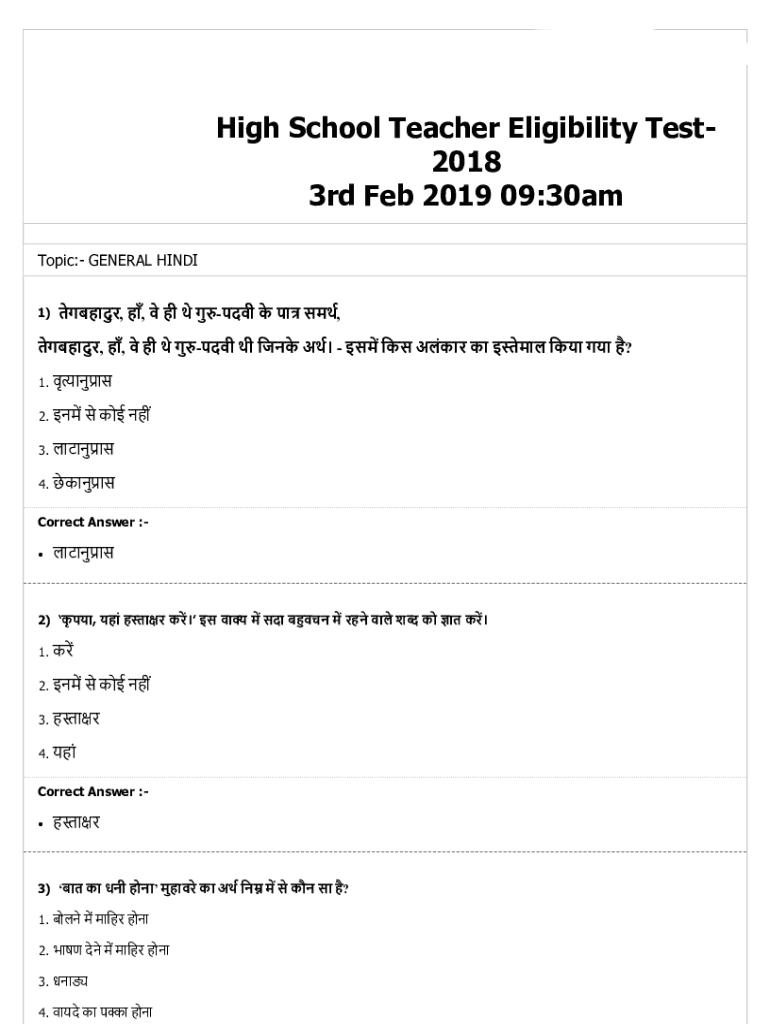 High School Teacher Eligibility Test-2018
3rd Feb 2019 09:30am

Topic:- GENERAL HINDI

1) तेगबहादुर, हाँ, वे ही थे गुरु-पदवी के पात्र समर्थ,
तेगबहादुर, हाँ, वे ही थे गुरु-पदवी थी जिनके अर्थ। - इसमें किस अलंकार का इस्तेमाल किया गया है?

1. वृत्यानुप्रास
2. इनमें से कोई नहीं
3. लाटानुप्रास
4. छेकानुप्रास

Correct Answer :-

• लाटानुप्रास

2) 'कृपया, यहां हस्ताक्षर करें।' इस वाक्य में सदा बहुवचन में रहने वाले शब्द को ज्ञात करें।

1. करें
2. इनमें से कोई नहीं
3. हस्ताक्षर
4. यहां

Correct Answer :-

• हस्ताक्षर

3) 'बात का धनी होना' मुहावरे का अर्थ निम्न में से कौन सा है?

1. बोलने में माहिर होना
2. भाषण देने में माहिर होना
3. धनाढ्य
4. वायदे का पक्का होना